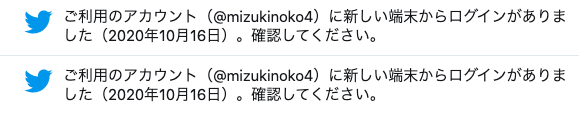 ご利用のアカウント（@mizukinoko4）に新しい端末からログインがありました（2020年10月16日）。確認してください。

ご利用のアカウント（@mizukinoko4）に新しい端末からログインがありました（2020年10月16日）。確認してください。